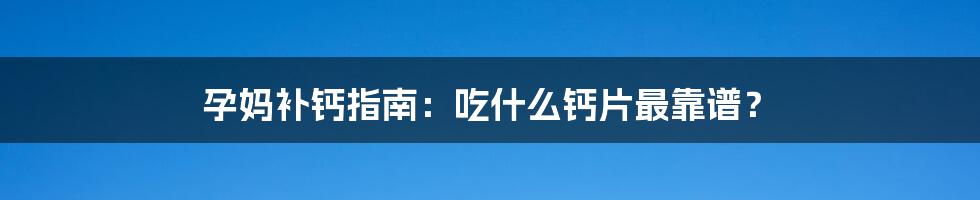 孕妈补钙指南：吃什么钙片最靠谱？